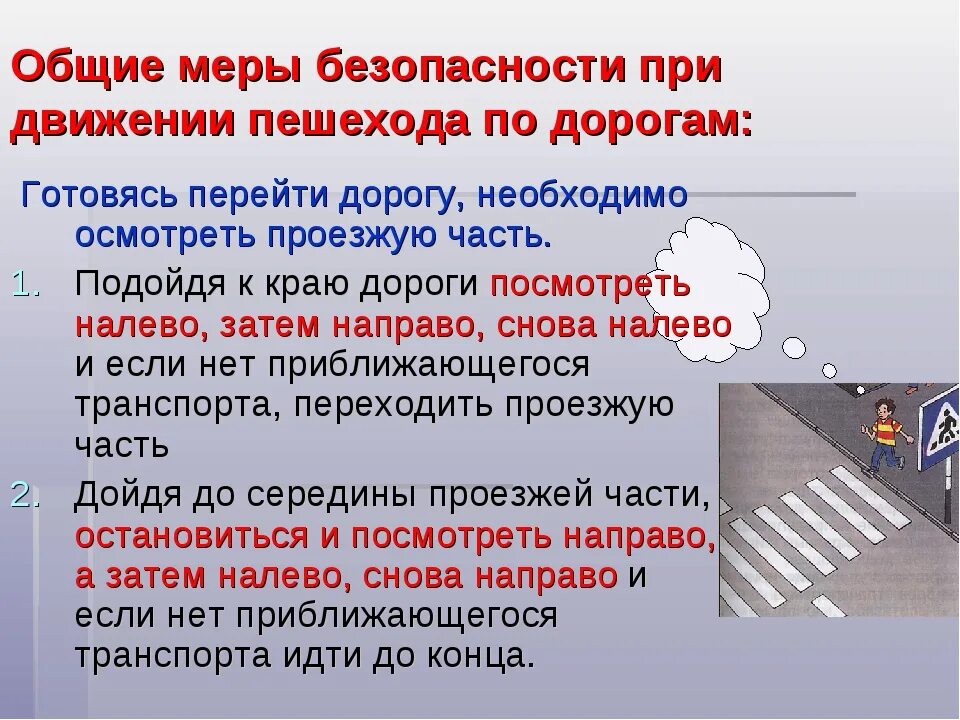 Общие меры безопасности при движении пешехода по дорогам:

Готовясь перейти дорогу, необходимо осмотреть проезжую часть.

1. Подойдя к краю дороги посмотреть налево, затем направо, снова налево и если нет приближающегося транспорта, переходить проезжую часть

2. Дойдя до середины проезжей части, остановиться и посмотреть направо, а затем налево, снова направо и если нет приближающегося транспорта идти до конца.